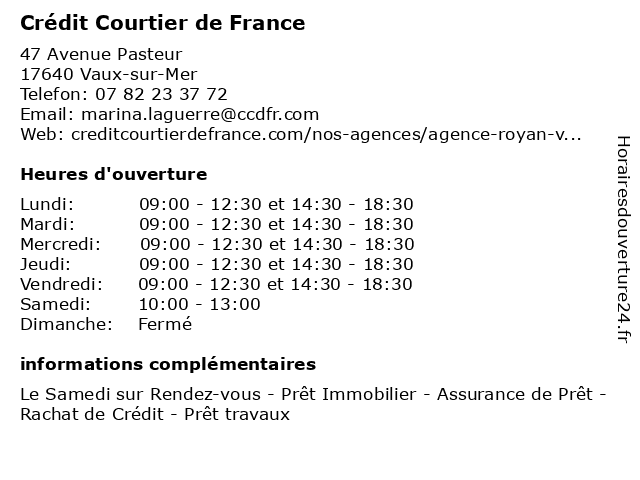 Crédit Courtier de France

47 Avenue Pasteur
17640 Vaux-sur-Mer
Telefon: 07 82 23 37 72
Email: marina.laguerre@ccdfr.com
Web: creditcourtierdefrance.com/nos-agences/agence-royan-v...

Heures d'ouverture

| | |
|---|---|
| Lundi: | 09:00 - 12:30 et 14:30 - 18:30 |
| Mardi: | 09:00 - 12:30 et 14:30 - 18:30 |
| Mercredi: | 09:00 - 12:30 et 14:30 - 18:30 |
| Jeudi: | 09:00 - 12:30 et 14:30 - 18:30 |
| Vendredi: | 09:00 - 12:30 et 14:30 - 18:30 |
| Samedi: | 10:00 - 13:00 |
| Dimanche: | Fermé |

informations complémentaires

Le Samedi sur Rendez-vous - Prêt Immobilier - Assurance de Prêt - Rachat de Crédit - Prêt travaux

Horairesdouverture24.fr